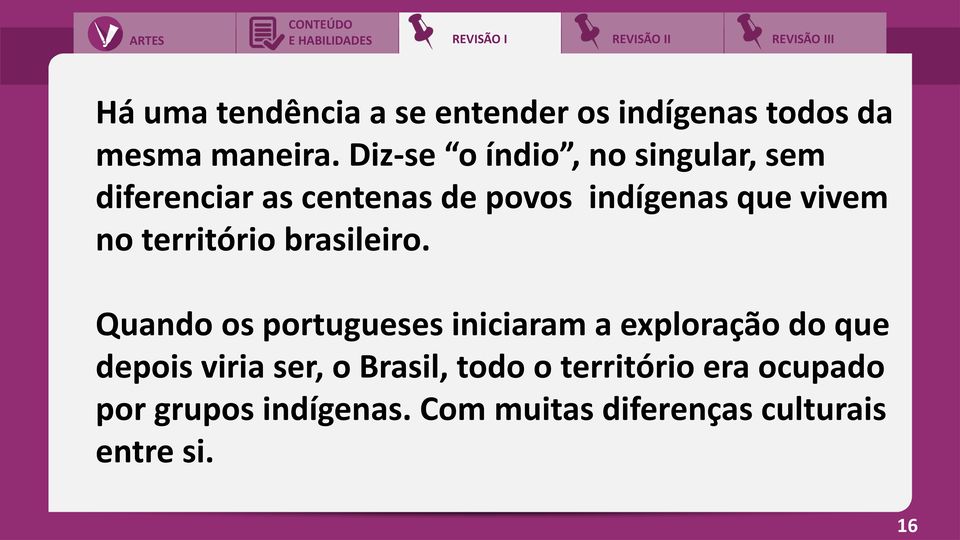 ARTES

CONTEÚDO E HABILIDADES

REVISÃO I

REVISÃO II

REVISÃO III

Há uma tendência a se entender os indígenas todos da mesma maneira. Diz-se “o índio”, no singular, sem diferenciar as centenas de povos indígenas que vivem no território brasileiro.

Quando os portugueses iniciaram a exploração do que depois viria ser, o Brasil, todo o território era ocupado por grupos indígenas. Com muitas diferenças culturais entre si.

16